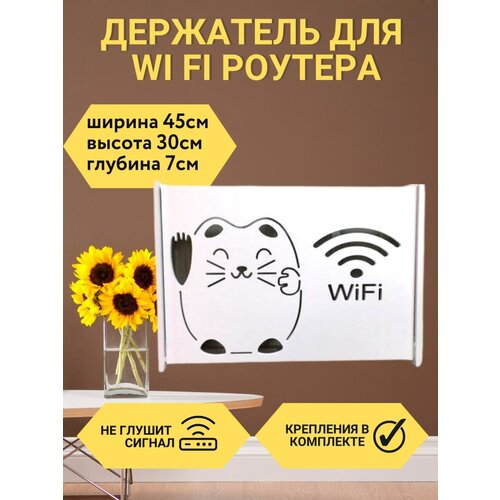 ДЕРЖАТЕЛЬ ДЛЯ WI FI РОУТЕРА

ширина 45см
высота 30см
глубина 7см

WiFi

НЕ ГЛУШИТ СИГНАЛ

КРЕПЛЕНИЯ В КОМПЛЕКТЕ